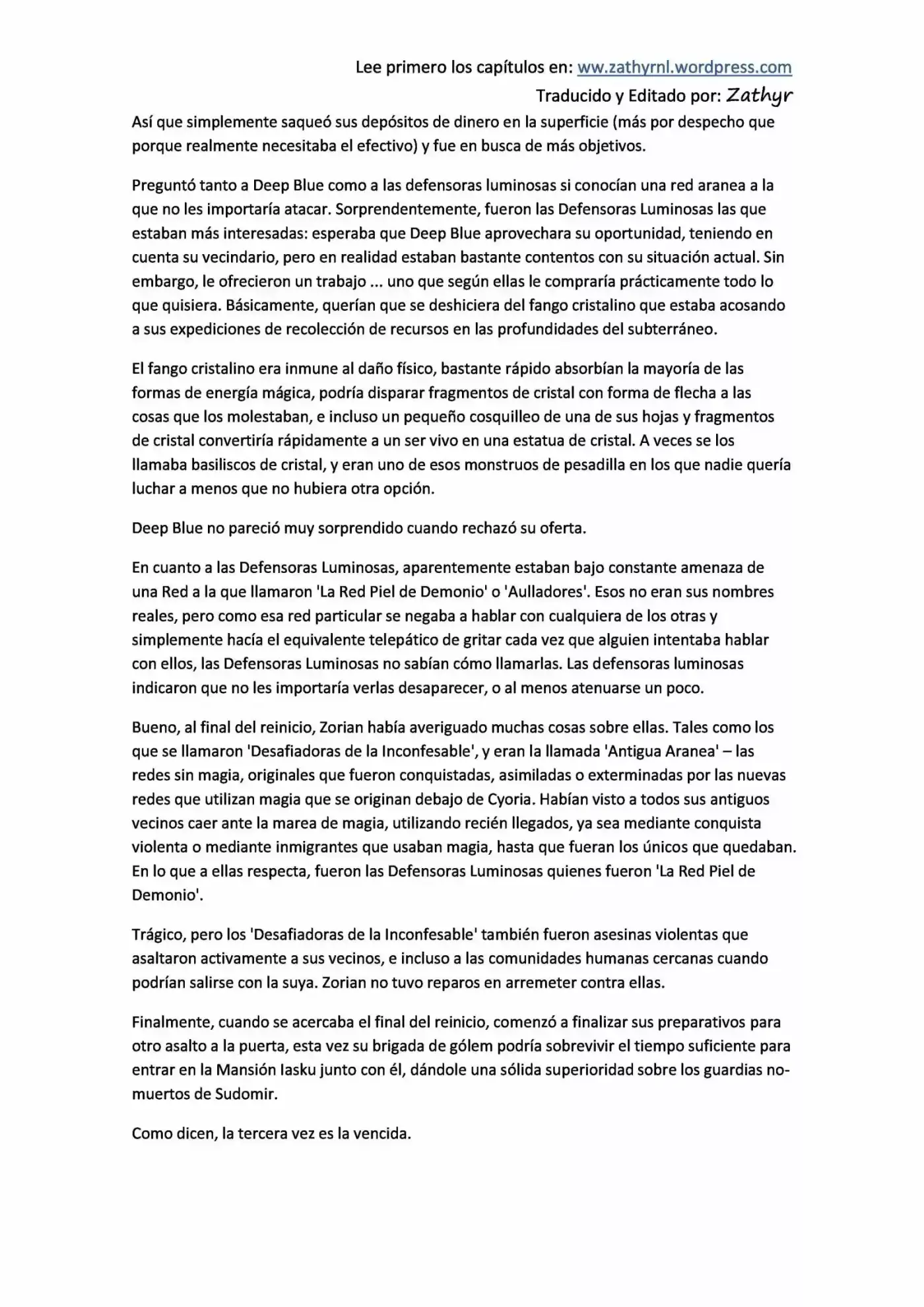 Lee primero los capítulos en: ww.zathyrnl.wordpress.com
Traducido y Editado por: Zathyr

Así que simplemente saqueó sus depósitos de dinero en la superficie (más por despecho que porque realmente necesitaba el efectivo) y fue en busca de más objetivos.

Preguntó tanto a Deep Blue como a las defensoras luminosas si conocían una red aranea a la que no les importaría atacar. Sorprendentemente, fueron las Defensoras Luminosas las que estaban más interesadas: esperaba que Deep Blue aprovechara su oportunidad, teniendo en cuenta su vecindario, pero en realidad estaban bastante contentos con su situación actual. Sin embargo, le ofrecieron un trabajo ... uno que según ellas le compraría prácticamente todo lo que quisiera. Básicamente, querían que se deshiciera del fango cristalino que estaba acosando a sus expediciones de recolección de recursos en las profundidades del subterráneo.

El fango cristalino era inmune al daño físico, bastante rápido absorbían la mayoría de las formas de energía mágica, podría disparar fragmentos de cristal con forma de flecha a las cosas que los molestaban, e incluso un pequeño cosquilleo de una de sus hojas y fragmentos de cristal convertiría rápidamente a un ser vivo en una estatua de cristal. A veces se los llamaba basiliscos de cristal, y eran uno de esos monstruos de pesadilla en los que nadie quería luchar a menos que no hubiera otra opción.

Deep Blue no pareció muy sorprendido cuando rechazó su oferta.

En cuanto a las Defensoras Luminosas, aparentemente estaban bajo constante amenaza de una Red a la que llamaron 'La Red Piel de Demonio' o 'Aulladores'. Esos no eran sus nombres reales, pero como esa red particular se negaba a hablar con cualquiera de los otras y simplemente hacía el equivalente telepático de gritar cada vez que alguien intentaba hablar con ellos, las Defensoras Luminosas no sabían cómo llamarlas. Las defensoras luminosas indicaron que no les importaría verlas desaparecer, o al menos atenuarse un poco.

Bueno, al final del reinicio, Zorian había averiguado muchas cosas sobre ellas. Tales como los que se llamaron 'Desafiadoras de la Inconfesable', y eran la llamada 'Antigua Aranea' – las redes sin magia, originales que fueron conquistadas, asimiladas o exterminadas por las nuevas redes que utilizan magia que se originan debajo de Cyoria. Habían visto a todos sus antiguos vecinos caer ante la marea de magia, utilizando recién llegados, ya sea mediante conquista violenta o mediante inmigrantes que usaban magia, hasta que fueran los únicos que quedaban. En lo que a ellas respecta, fueron las Defensoras Luminosas quienes fueron 'La Red Piel de Demonio'.

Trágico, pero los 'Desafiadoras de la Inconfesable' también fueron asesinas violentas que asaltaron activamente a sus vecinos, e incluso a las comunidades humanas cercanas cuando podrían salirse con la suya. Zorian no tuvo reparos en arremeter contra ellas.

Finalmente, cuando se acercaba el final del reinicio, comenzó a finalizar sus preparativos para otro asalto a la puerta, esta vez su brigada de gólem podría sobrevivir el tiempo suficiente para entrar en la Mansión Iasku junto con él, dándole una sólida superioridad sobre los guardias no-muertos de Sudomir.

Como dicen, la tercera vez es la vencida.